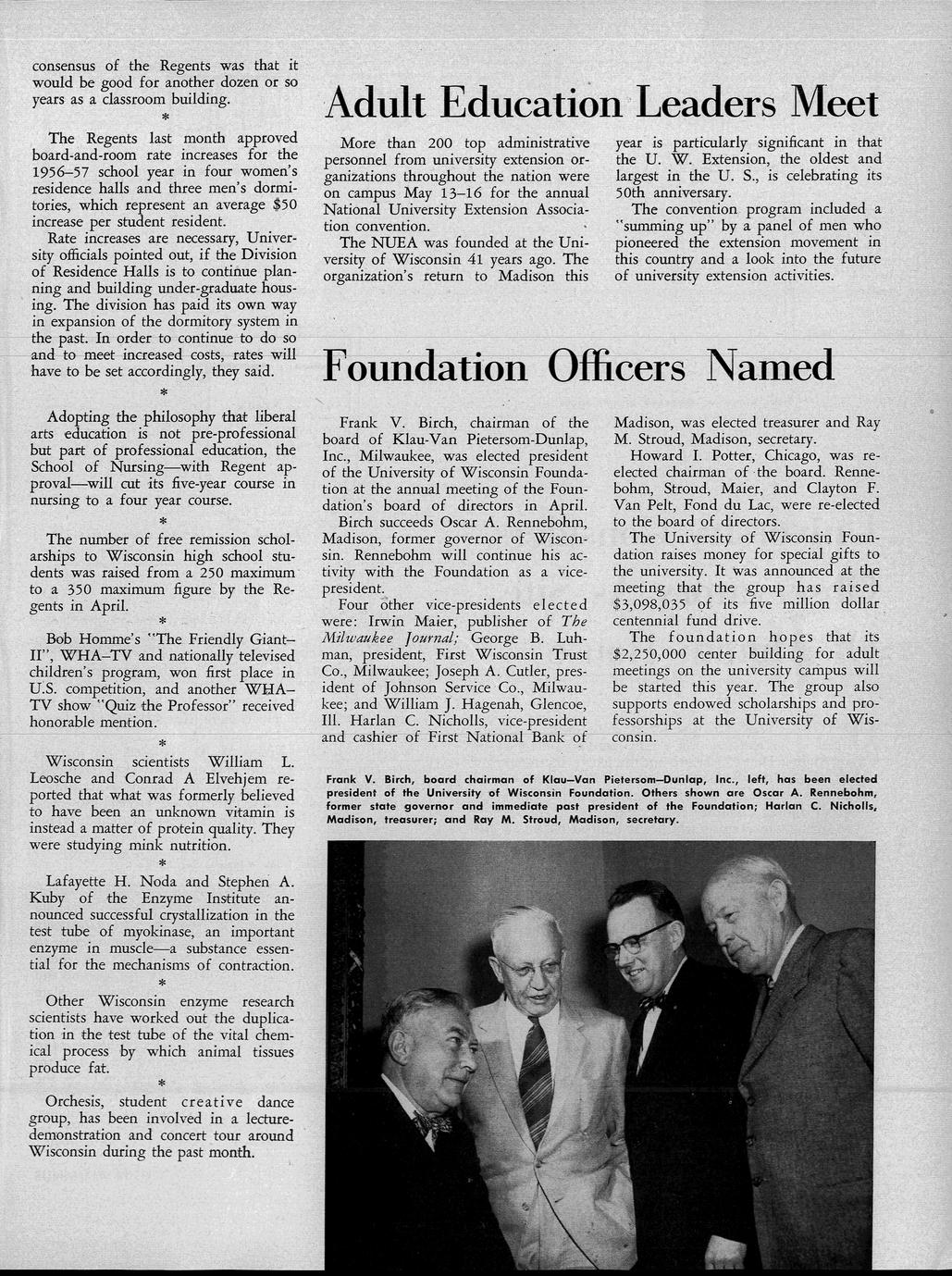 consensus of the Regents was that it would be good for another dozen or so years as a classroom building.

*

The Regents last month approved board-and-room rate increases for the 1956–57 school year in four women's residence halls and three men's dormitories, which represent an average $50 increase per student resident.

Rate increases are necessary, University officials pointed out, if the Division of Residence Halls is to continue planning and building under-graduate housing. The division has paid its own way in expansion of the dormitory system in the past. In order to continue to do so and to meet increased costs, rates will have to be set accordingly, they said.

*

Adopting the philosophy that liberal arts education is not pre-professional but part of professional education, the School of Nursing—with Regent approval—will cut its five-year course in nursing to a four year course.

*

The number of free remission scholarships to Wisconsin high school students was raised from a 250 maximum to a 350 maximum figure by the Regents in April.

*

Bob Homme's "The Friendly Giant–II", WHA–TV and nationally televised children's program, won first place in U.S. competition, and another WHA–TV show "Quiz the Professor" received honorable mention.

*

Wisconsin scientists William L. Leosche and Conrad A Elvehjem reported that what was formerly believed to have been an unknown vitamin is instead a matter of protein quality. They were studying mink nutrition.

*

Lafayette H. Noda and Stephen A. Kuby of the Enzyme Institute announced successful crystallization in the test tube of myokinase, an important enzyme in muscle—a substance essential for the mechanisms of contraction.

*

Other Wisconsin enzyme research scientists have worked out the duplication in the test tube of the vital chemical process by which animal tissues produce fat.

*

Orchesis, student creative dance group, has been involved in a lecture-demonstration and concert tour around Wisconsin during the past month.

Adult Education Leaders Meet

More than 200 top administrative personnel from university extension organizations throughout the nation were on campus May 13–16 for the annual National University Extension Association convention.

The NUEA was founded at the University of Wisconsin 41 years ago. The organization's return to Madison this year is particularly significant in that the U. W. Extension, the oldest and largest in the U. S., is celebrating its 50th anniversary.

The convention program included a "summing up" by a panel of men who pioneered the extension movement in this country and a look into the future of university extension activities.

Foundation Officers Named

Frank V. Birch, chairman of the board of Klau-Van Pietersom-Dunlap, Inc., Milwaukee, was elected president of the University of Wisconsin Foundation at the annual meeting of the Foundation's board of directors in April.

Birch succeeds Oscar A. Rennebohm, Madison, former governor of Wisconsin. Rennebohm will continue his activity with the Foundation as a vice-president.

Four other vice-presidents elected were: Irwin Maier, publisher of The Milwaukee Journal; George B. Luhman, president, First Wisconsin Trust Co., Milwaukee; Joseph A. Cutler, president of Johnson Service Co., Milwaukee; and William J. Hagenah, Glencoe, Ill. Harlan C. Nicholls, vice-president and cashier of First National Bank of Madison, was elected treasurer and Ray M. Stroud, Madison, secretary.

Howard I. Potter, Chicago, was re-elected chairman of the board. Rennebohm, Stroud, Maier, and Clayton F. Van Pelt, Fond du Lac, were re-elected to the board of directors.

The University of Wisconsin Foundation raises money for special gifts to the university. It was announced at the meeting that the group has raised $3,098,035 of its five million dollar centennial fund drive.

The foundation hopes that its $2,250,000 center building for adult meetings on the university campus will be started this year. The group also supports endowed scholarships and professorships at the University of Wisconsin.

Frank V. Birch, board chairman of Klau–Van Pietersom–Dunlap, Inc., left, has been elected president of the University of Wisconsin Foundation. Others shown are Oscar A. Rennebohm, former state governor and immediate past president of the Foundation; Harlan C. Nicholls, Madison, treasurer; and Ray M. Stroud, Madison, secretary.